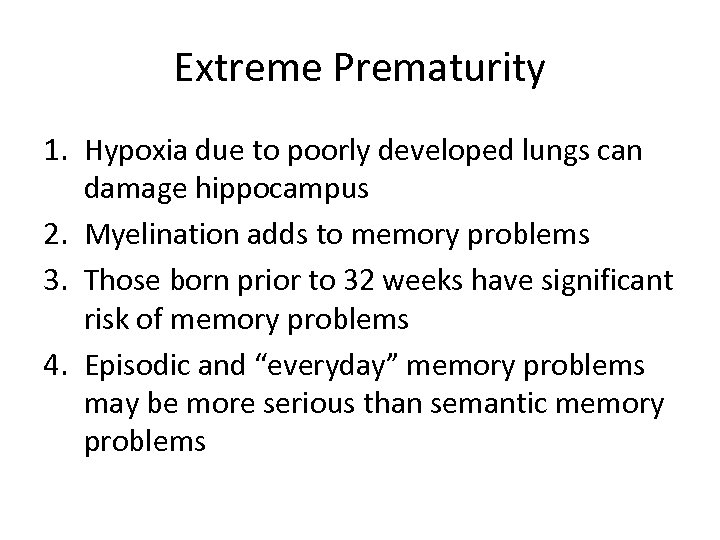 Extreme Prematurity

1. Hypoxia due to poorly developed lungs can damage hippocampus
2. Myelination adds to memory problems
3. Those born prior to 32 weeks have significant risk of memory problems
4. Episodic and “everyday” memory problems may be more serious than semantic memory problems